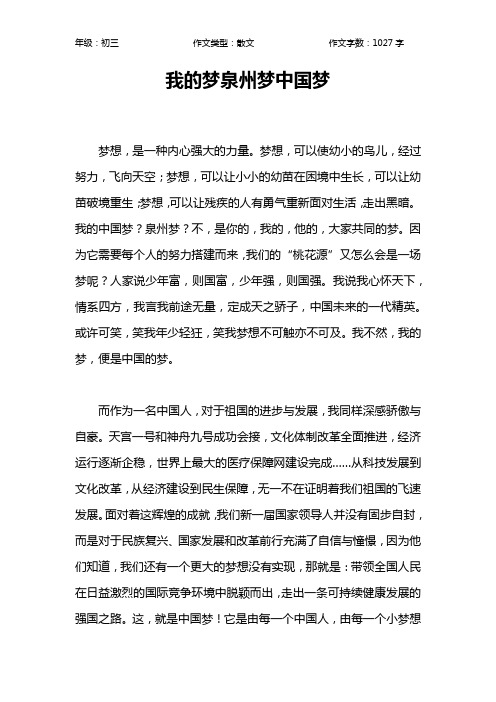 年级：初三　　作文类型：散文　　作文字数：1027 字

我的梦泉州梦中国梦

梦想，是一种内心强大的力量。梦想，可以使幼小的鸟儿，经过努力，飞向天空；梦想，可以让小小的幼苗在困境中生长，可以让幼苗破境重生，梦想，可以让残疾的人有勇气重新面对生活，走出黑暗。我的中国梦？泉州梦？不，是你的，我的，他的，大家共同的梦。因为它需要每个人的努力搭建而来，我们的“桃花源”又怎么会是一场梦呢？人家说少年富，则国富，少年强，则国强。我说我心怀天下，情系四方，我言我前途无量，定成天之骄子，中国未来的一代精英。或许可笑，笑我年少轻狂，笑我梦想不可触亦不可及。我不然，我的梦，便是中国的梦。

而作为一名中国人，对于祖国的进步与发展，我同样深感骄傲与自豪。天宫一号和神舟九号成功会接，文化体制改革全面推进，经济运行逐渐企稳，世界上最大的医疗保障网建设完成……从科技发展到文化改革，从经济建设到民生保障，无一不在证明着我们祖国的飞速发展。面对着这辉煌的成就，我们新一届国家领导人并没有固步自封，而是对于民族复兴、国家发展和改革前行充满了自信与憧憬，因为他们知道，我们还有一个更大的梦想没有实现，那就是：带领全国人民在日益激烈的国际竞争环境中脱颖而出，走出一条可持续健康发展的强国之路。这，就是中国梦！它是由每一个中国人，由每一个小梦想